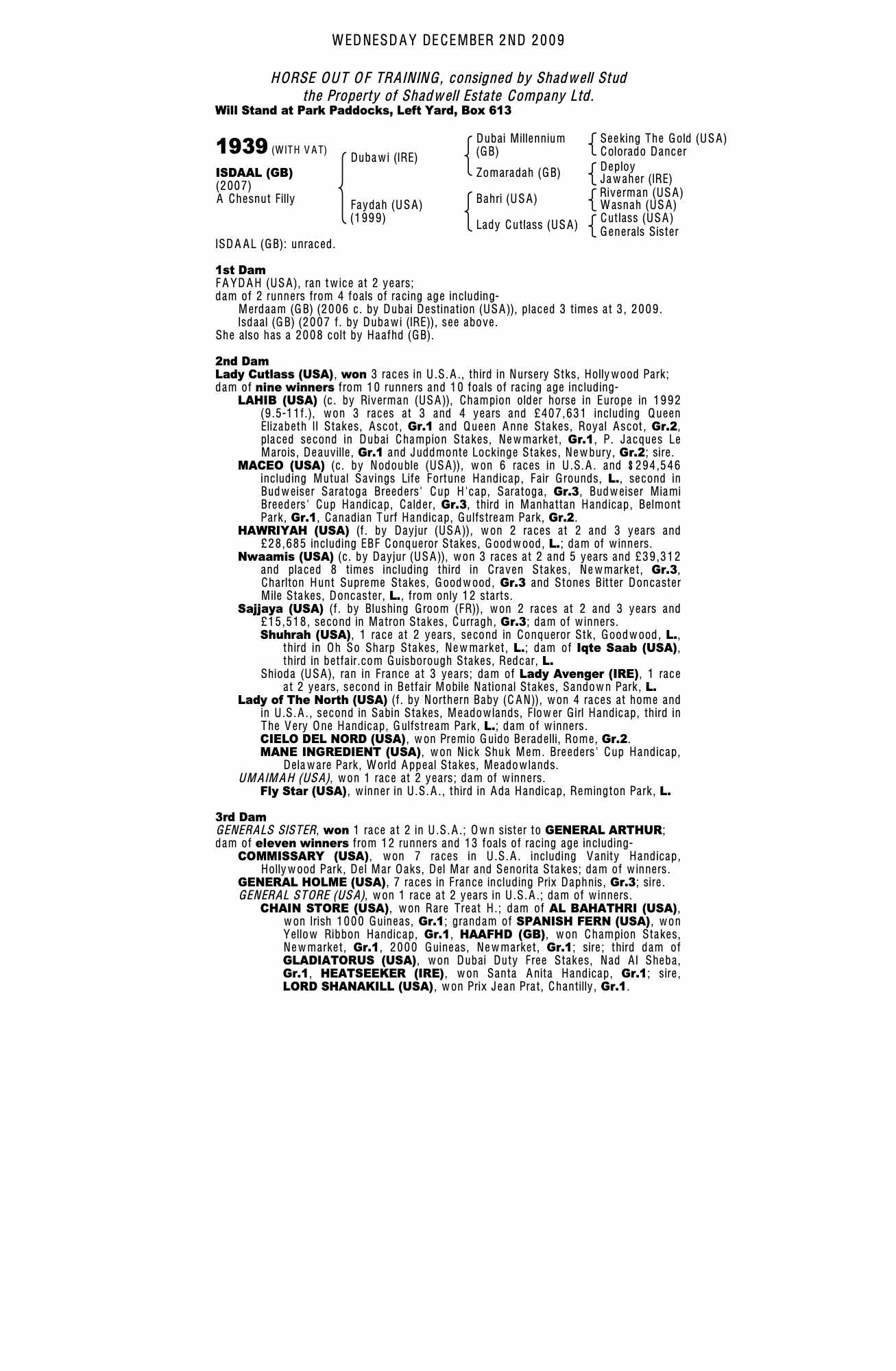 WEDNESDAY DECEMBER 2ND 2009

HORSE OUT OF TRAINING, consigned by Shadwell Stud
the Property of Shadwell Estate Company Ltd.
Will Stand at Park Paddocks, Left Yard, Box 613

1939 (WITH VAT)

ISDAAL (GB)
(2007)
A Chesnut Filly

Dubawi (IRE)

Faydah (USA)
(1999)

Dubai Millennium (GB)

Zomaradah (GB)

Bahri (USA)

Lady Cutlass (USA)

Seeking The Gold (USA)
Colorado Dancer

Deploy
Jawaher (IRE)

Riverman (USA)
Wasnah (USA)

Cutlass (USA)
Generals Sister

ISDAAL (GB): unraced.

1st Dam
FAYDAH (USA), ran twice at 2 years;
dam of 2 runners from 4 foals of racing age including-
Merdaam (GB) (2006 c. by Dubai Destination (USA)), placed 3 times at 3, 2009.
Isdaal (GB) (2007 f. by Dubawi (IRE)), see above.
She also has a 2008 colt by Haafhd (GB).

2nd Dam
Lady Cutlass (USA), won 3 races in U.S.A., third in Nursery Stks, Hollywood Park;
dam of nine winners from 10 runners and 10 foals of racing age including-
LAHIB (USA) (c. by Riverman (USA)), Champion older horse in Europe in 1992 (9.5-11f.), won 3 races at 3 and 4 years and £407,631 including Queen Elizabeth II Stakes, Ascot, Gr.1 and Queen Anne Stakes, Royal Ascot, Gr.2, placed second in Dubai Champion Stakes, Newmarket, Gr.1, P. Jacques Le Marois, Deauville, Gr.1 and Juddmonte Lockinge Stakes, Newbury, Gr.2; sire.
MACEO (USA) (c. by Nodouble (USA)), won 6 races in U.S.A. and $294,546 including Mutual Savings Life Fortune Handicap, Fair Grounds, L., second in Budweiser Saratoga Breeders' Cup H'cap, Saratoga, Gr.3, Budweiser Miami Breeders' Cup Handicap, Calder, Gr.3, third in Manhattan Handicap, Belmont Park, Gr.1, Canadian Turf Handicap, Gulfstream Park, Gr.2.
HAWRIYAH (USA) (f. by Dayjur (USA)), won 2 races at 2 and 3 years and £28,685 including EBF Conqueror Stakes, Goodwood, L.; dam of winners.
Nwaamis (USA) (c. by Dayjur (USA)), won 3 races at 2 and 5 years and £39,312 and placed 8 times including third in Craven Stakes, Newmarket, Gr.3, Charlton Hunt Supreme Stakes, Goodwood, Gr.3 and Stones Bitter Doncaster Mile Stakes, Doncaster, L., from only 12 starts.
Sajjaya (USA) (f. by Blushing Groom (FR)), won 2 races at 2 and 3 years and £15,518, second in Matron Stakes, Curragh, Gr.3; dam of winners.
Shuhrah (USA), 1 race at 2 years, second in Conqueror Stk, Goodwood, L., third in Oh So Sharp Stakes, Newmarket, L.; dam of Iqte Saab (USA), third in betfair.com Guisborough Stakes, Redcar, L.
Shioda (USA), ran in France at 3 years; dam of Lady Avenger (IRE), 1 race at 2 years, second in Betfair Mobile National Stakes, Sandown Park, L.
Lady of The North (USA) (f. by Northern Baby (CAN)), won 4 races at home and in U.S.A., second in Sabin Stakes, Meadowlands, Flower Girl Handicap, third in The Very One Handicap, Gulfstream Park, L.; dam of winners.
CIELO DEL NORD (USA), won Premio Guido Beradelli, Rome, Gr.2.
MANE INGREDIENT (USA), won Nick Shuk Mem. Breeders' Cup Handicap, Delaware Park, World Appeal Stakes, Meadowlands.
UMAIMAH (USA), won 1 race at 2 years; dam of winners.
Fly Star (USA), winner in U.S.A., third in Ada Handicap, Remington Park, L.

3rd Dam
GENERALS SISTER, won 1 race at 2 in U.S.A.; Own sister to GENERAL ARTHUR;
dam of eleven winners from 12 runners and 13 foals of racing age including-
COMMISSARY (USA), won 7 races in U.S.A. including Vanity Handicap, Hollywood Park, Del Mar Oaks, Del Mar and Senorita Stakes; dam of winners.
GENERAL HOLME (USA), 7 races in France including Prix Daphnis, Gr.3; sire.
GENERAL STORE (USA), won 1 race at 2 years in U.S.A.; dam of winners.
CHAIN STORE (USA), won Rare Treat H.; dam of AL BAHATHRI (USA), won Irish 1000 Guineas, Gr.1; grandam of SPANISH FERN (USA), won Yellow Ribbon Handicap, Gr.1, HAAFHD (GB), won Champion Stakes, Newmarket, Gr.1, 2000 Guineas, Newmarket, Gr.1; sire; third dam of GLADIATORUS (USA), won Dubai Duty Free Stakes, Nad Al Sheba, Gr.1, HEATSEEKER (IRE), won Santa Anita Handicap, Gr.1; sire, LORD SHANAKILL (USA), won Prix Jean Prat, Chantilly, Gr.1.